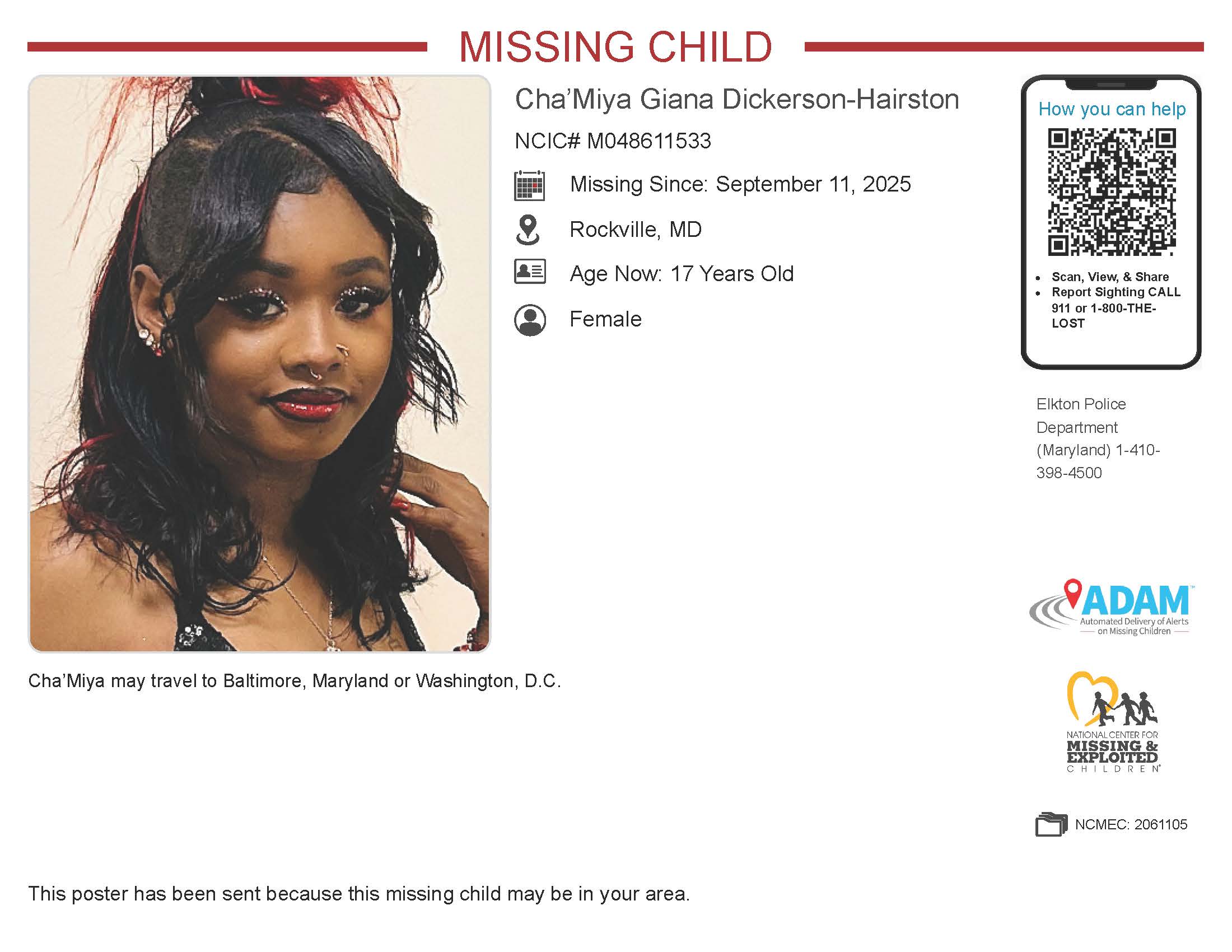 MISSING CHILD

Cha'Miya Giana Dickerson-Hairston

NCIC# M048611533

Missing Since: September 11, 2025

Rockville, MD

Age Now: 17 Years Old

Female

How you can help

• Scan, View, & Share
• Report Sighting CALL 911 or 1-800-THE-LOST

Elkton Police Department (Maryland) 1-410-398-4500

ADAM™
Automated Delivery of Alerts on Missing Children

NATIONAL CENTER FOR
MISSING & EXPLOITED
CHILDREN®

NCMEC: 2061105

Cha'Miya may travel to Baltimore, Maryland or Washington, D.C.

This poster has been sent because this missing child may be in your area.